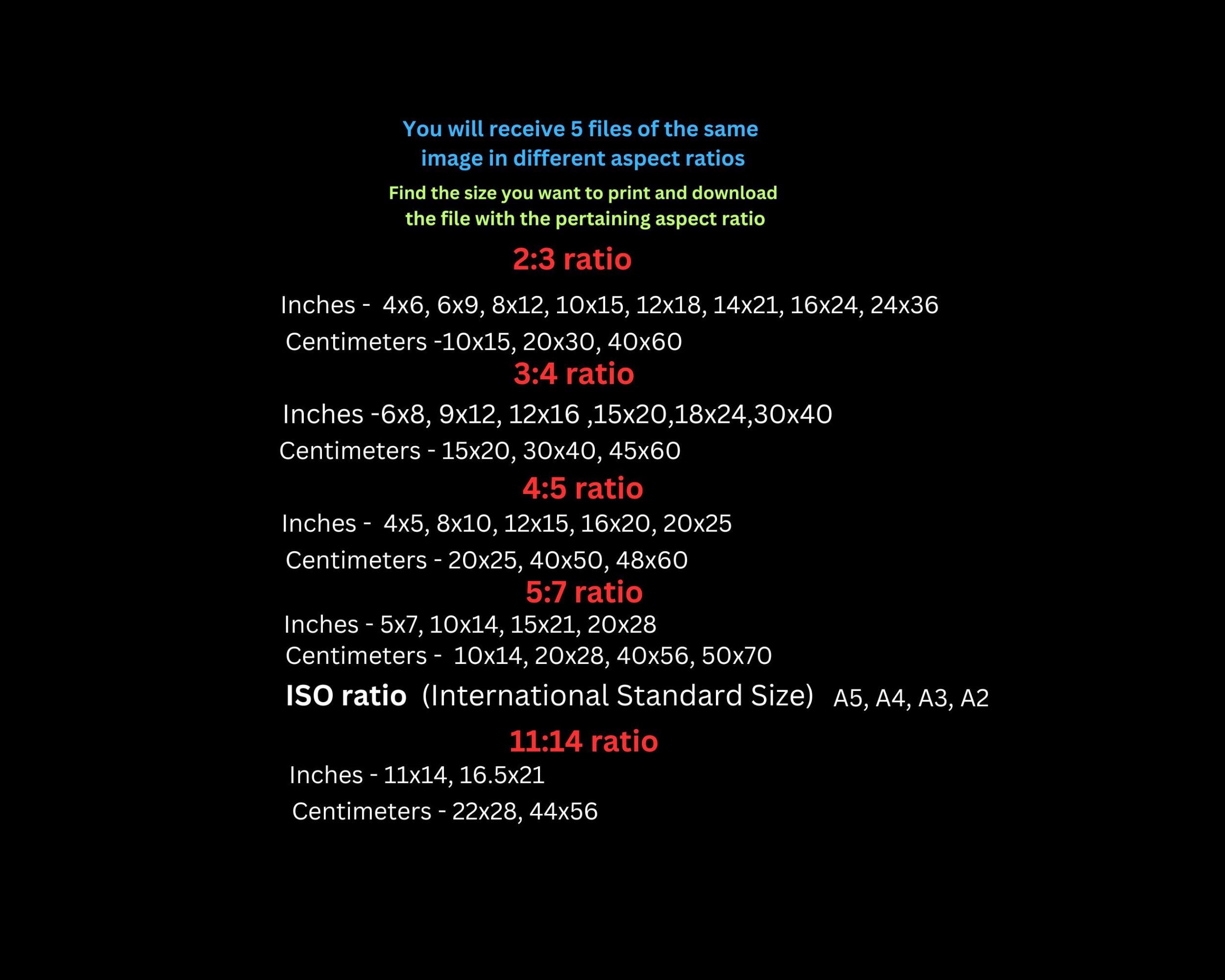 You will receive 5 files of the same image in different aspect ratios

Find the size you want to print and download the file with the pertaining aspect ratio

2:3 ratio

Inches - 4x6, 6x9, 8x12, 10x15, 12x18, 14x21, 16x24, 24x36

Centimeters -10x15, 20x30, 40x60

3:4 ratio

Inches -6x8, 9x12, 12x16 ,15x20,18x24,30x40

Centimeters - 15x20, 30x40, 45x60

4:5 ratio

Inches - 4x5, 8x10, 12x15, 16x20, 20x25

Centimeters - 20x25, 40x50, 48x60

5:7 ratio

Inches - 5x7, 10x14, 15x21, 20x28

Centimeters - 10x14, 20x28, 40x56, 50x70

ISO ratio (International Standard Size) A5, A4, A3, A2

11:14 ratio

Inches - 11x14, 16.5x21

Centimeters - 22x28, 44x56